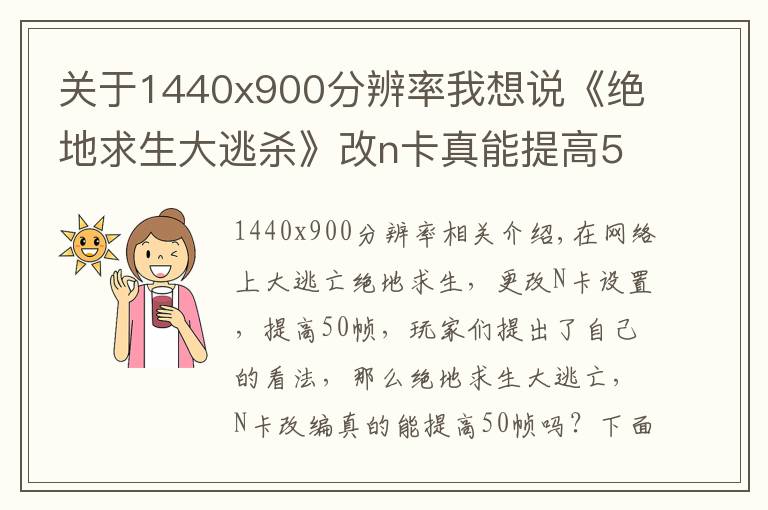 关于1440x900分辨率我想说《绝地求生大逃杀》改n卡真能提高5

1440x900分辨率相关介绍，在网络上大逃亡绝地求生，更改N卡设置，提高50帧，玩家们提出了自己的看法，那么绝地求生大逃亡，N卡改编真的能提高50帧吗？下面